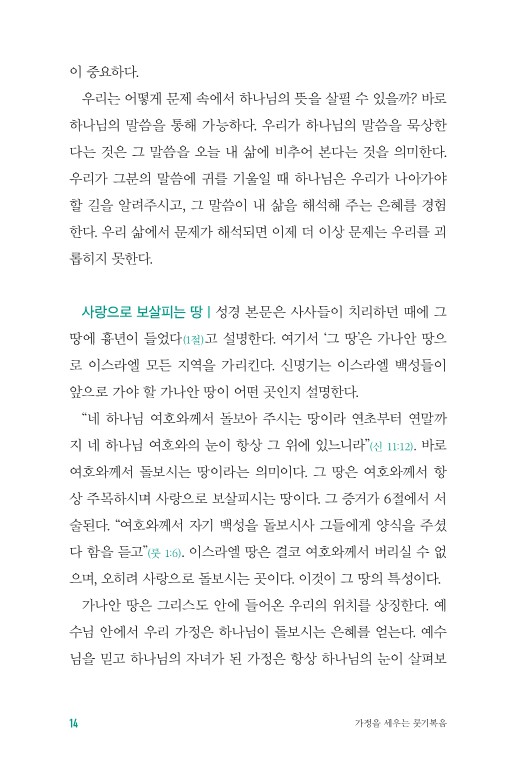 이 중요하다.

우리는 어떻게 문제 속에서 하나님의 뜻을 살필 수 있을까? 바로 하나님의 말씀을 통해 가능하다. 우리가 하나님의 말씀을 묵상한다는 것은 그 말씀을 오늘 내 삶에 비추어 본다는 것을 의미한다. 우리가 그분의 말씀에 귀를 기울일 때 하나님은 우리가 나아가야 할 길을 알려주시고, 그 말씀이 내 삶을 해석해 주는 은혜를 경험한다. 우리 삶에서 문제가 해석되면 이제 더 이상 문제는 우리를 괴롭히지 못한다.

사랑으로 보살피는 땅 | 성경 본문은 사사들이 치리하던 때에 그 땅에 흉년이 들었다(1절)고 설명한다. 여기서 '그 땅'은 가나안 땅으로 이스라엘 모든 지역을 가리킨다. 신명기는 이스라엘 백성들이 앞으로 가야 할 가나안 땅이 어떤 곳인지 설명한다.

"네 하나님 여호와께서 돌보아 주시는 땅이라 연초부터 연말까지 네 하나님 여호와의 눈이 항상 그 위에 있느니라"(신 11:12). 바로 여호와께서 돌보시는 땅이라는 의미이다. 그 땅은 여호와께서 항상 주목하시며 사랑으로 보살피시는 땅이다. 그 증거가 6절에서 서술된다. "여호와께서 자기 백성을 돌보시사 그들에게 양식을 주셨다 함을 듣고"(룻 1:6). 이스라엘 땅은 결코 여호와께서 버리실 수 없으며, 오히려 사랑으로 돌보시는 곳이다. 이것이 그 땅의 특성이다.

가나안 땅은 그리스도 안에 들어온 우리의 위치를 상징한다. 예수님 안에서 우리 가정은 하나님이 돌보시는 은혜를 얻는다. 예수님을 믿고 하나님의 자녀가 된 가정은 항상 하나님의 눈이 살펴보

14 가정을 세우는 룻기복음